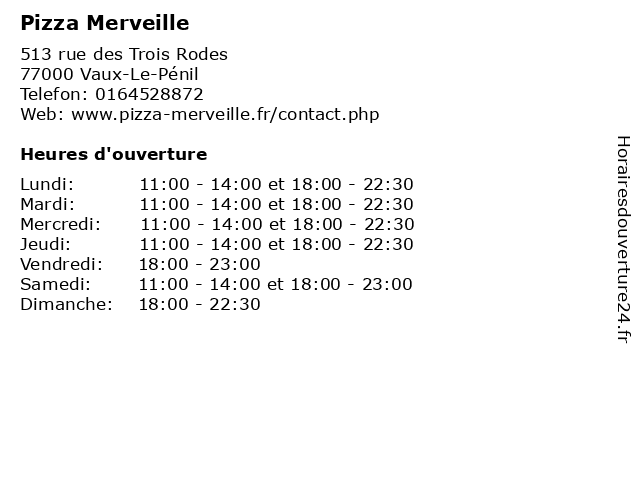 Pizza Merveille

513 rue des Trois Rodes
77000 Vaux-Le-Pénil
Telefon: 0164528872
Web: www.pizza-merveille.fr/contact.php

Heures d'ouverture

Lundi: 11:00 - 14:00 et 18:00 - 22:30
Mardi: 11:00 - 14:00 et 18:00 - 22:30
Mercredi: 11:00 - 14:00 et 18:00 - 22:30
Jeudi: 11:00 - 14:00 et 18:00 - 22:30
Vendredi: 18:00 - 23:00
Samedi: 11:00 - 14:00 et 18:00 - 23:00
Dimanche: 18:00 - 22:30

Horairesdouverture24.fr